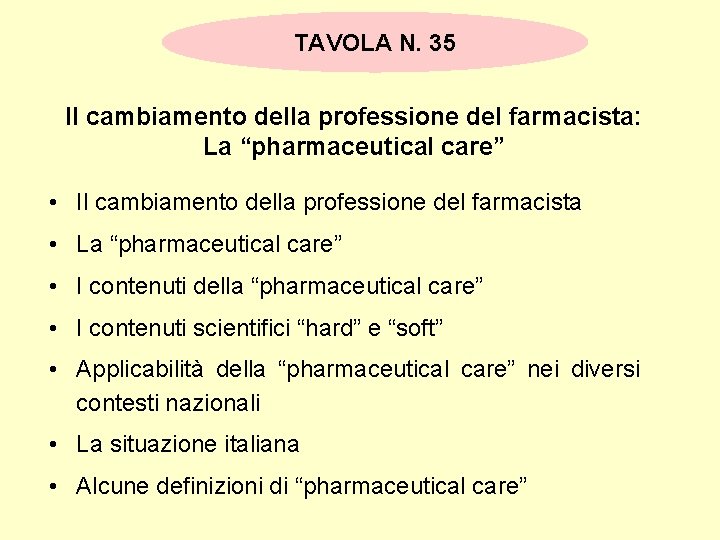 TAVOLA N. 35

Il cambiamento della professione del farmacista: La “pharmaceutical care”

• Il cambiamento della professione del farmacista
• La “pharmaceutical care”
• I contenuti della “pharmaceutical care”
• I contenuti scientifici “hard” e “soft”
• Applicabilità della “pharmaceutical care” nei diversi contesti nazionali
• La situazione italiana
• Alcune definizioni di “pharmaceutical care”